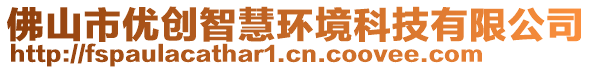 佛山市优创智慧环境科技有限公司
http://fspaulacathar1.cn.coovee.com